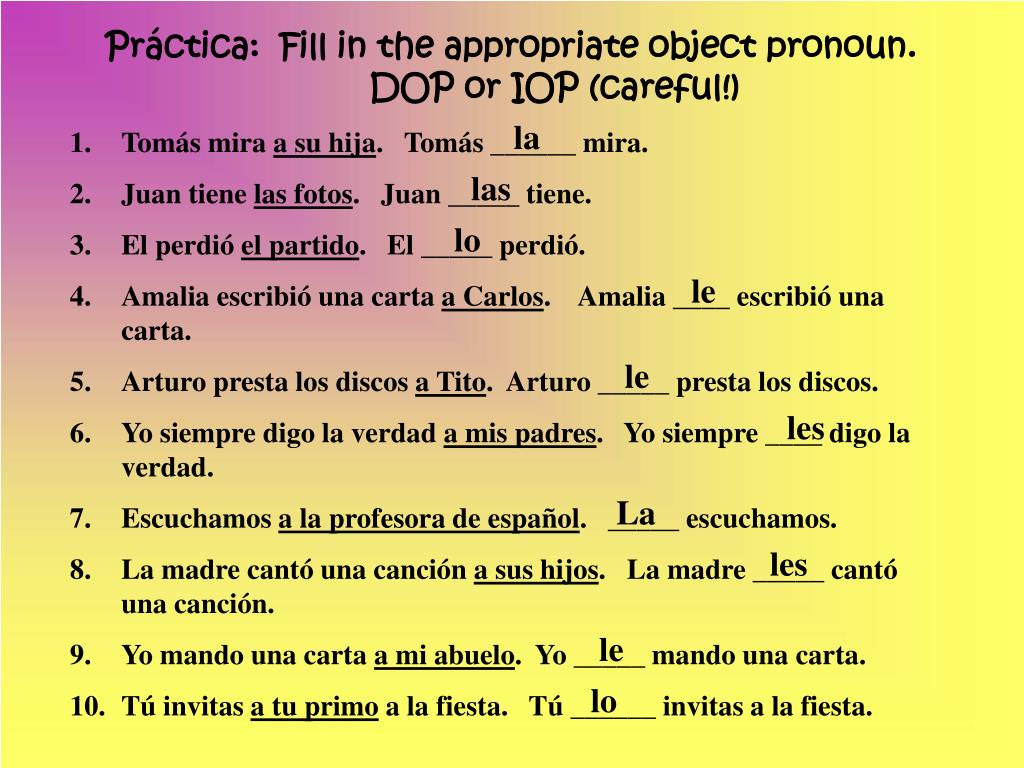 Práctica: Fill in the appropriate object pronoun. DOP or IOP (careful!)

1. Tomás mira a su hija. Tomás la mira.
2. Juan tiene las fotos. Juan las tiene.
3. El perdió el partido. El lo perdió.
4. Amalia escribió una carta a Carlos. Amalia le escribió una carta.
5. Arturo presta los discos a Tito. Arturo le presta los discos.
6. Yo siempre digo la verdad a mis padres. Yo siempre les digo la verdad.
7. Escuchamos a la profesora de español. La escuchamos.
8. La madre cantó una canción a sus hijos. La madre les cantó una canción.
9. Yo mando una carta a mi abuelo. Yo le mando una carta.
10. Tú invitas a tu primo a la fiesta. Tú lo invitas a la fiesta.